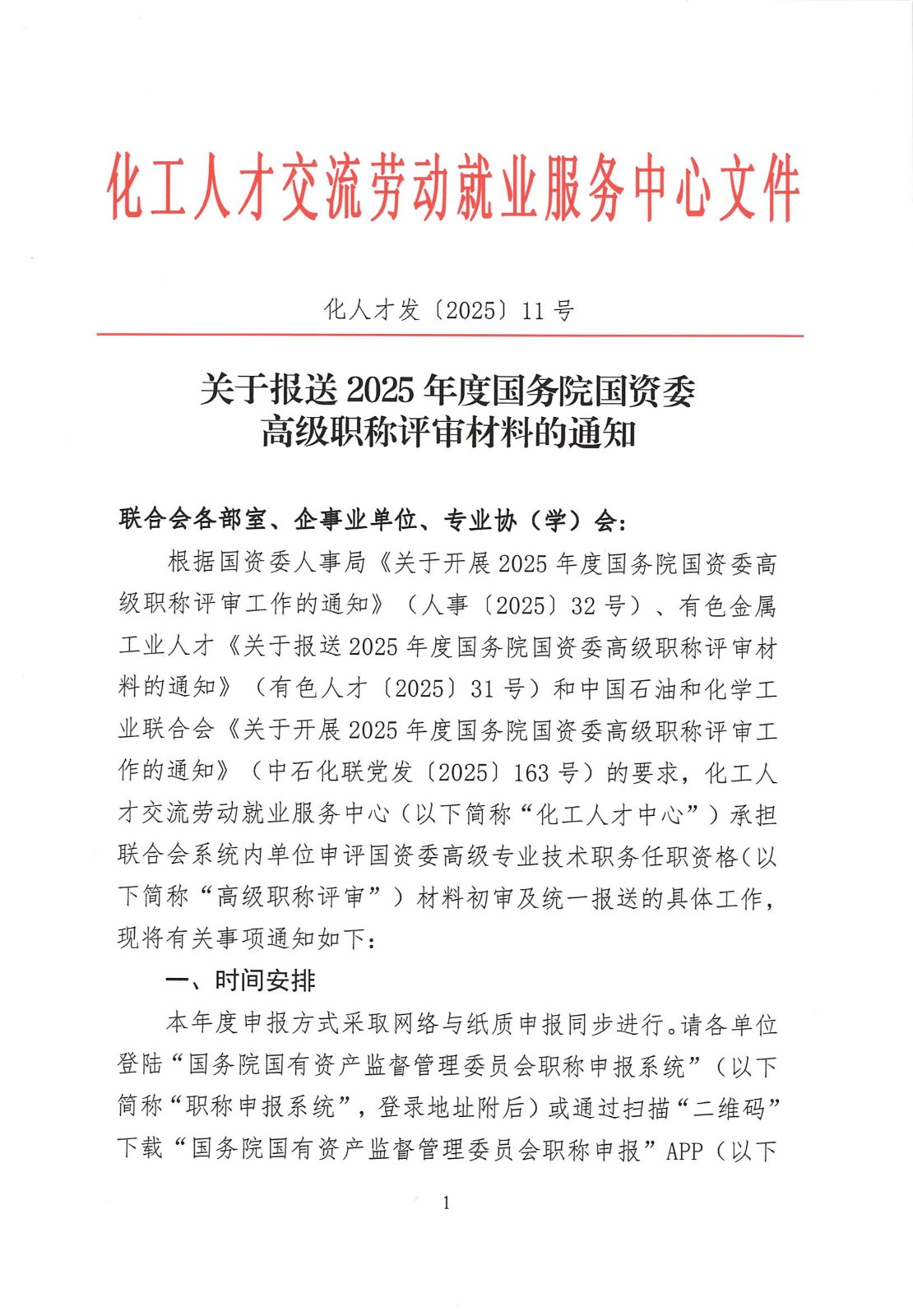 化工人才交流劳动就业服务中心文件

化人才发〔2025〕11号

关于报送2025年度国务院国资委高级职称评审材料的通知

联合会各部室、企事业单位、专业协（学）会：

根据国资委人事局《关于开展2025年度国务院国资委高级职称评审工作的通知》（人事〔2025〕32号）、有色金属工业人才《关于报送2025年度国务院国资委高级职称评审材料的通知》（有色人才〔2025〕31号）和中国石油和化学工业联合会《关于开展2025年度国务院国资委高级职称评审工作的通知》（中石化联党发〔2025〕163号）的要求，化工人才交流劳动就业服务中心（以下简称“化工人才中心”）承担联合会系统内单位申评国资委高级专业技术职务任职资格（以下简称“高级职称评审”）材料初审及统一报送的具体工作，现将有关事项通知如下：

一、时间安排

本年度申报方式采取网络与纸质申报同步进行。请各单位登陆“国务院国有资产监督管理委员会职称申报系统”（以下简称“职称申报系统”，登录地址附后）或通过扫描“二维码”下载“国务院国有资产监督管理委员会职称申报”APP（以下

1